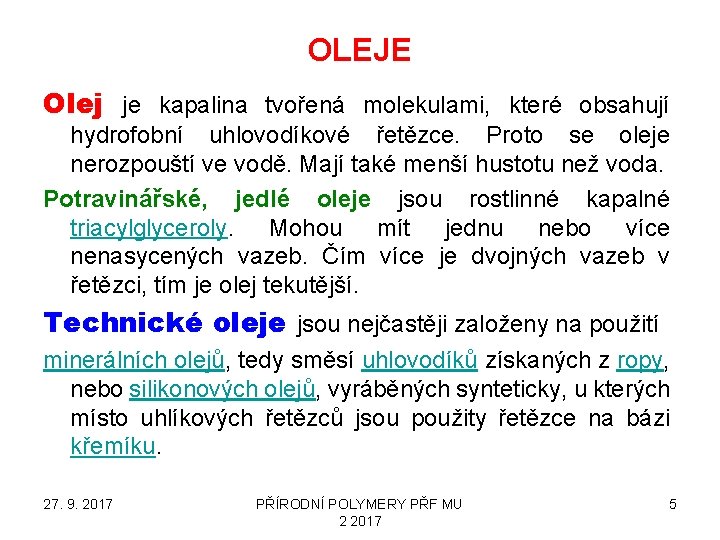 OLEJE

Olej je kapalina tvořená molekulami, které obsahují hydrofobní uhlovodíkové řetězce. Proto se oleje nerozpouští ve vodě. Mají také menší hustotu než voda.

Potravinářské, jedlé oleje jsou rostlinné kapalné triacylglyceroly. Mohou mít jednu nebo více nenasycených vazeb. Čím více je dvojných vazeb v řetězci, tím je olej tekutější.

Technické oleje jsou nejčastěji založeny na použití

minerálních olejů, tedy směsí uhlovodíků získaných z ropy, nebo silikonových olejů, vyráběných synteticky, u kterých místo uhlíkových řetězců jsou použity řetězce na bázi křemíku.

27. 9. 2017

PŘÍRODNÍ POLYMERY PŘF MU 2 2017

5